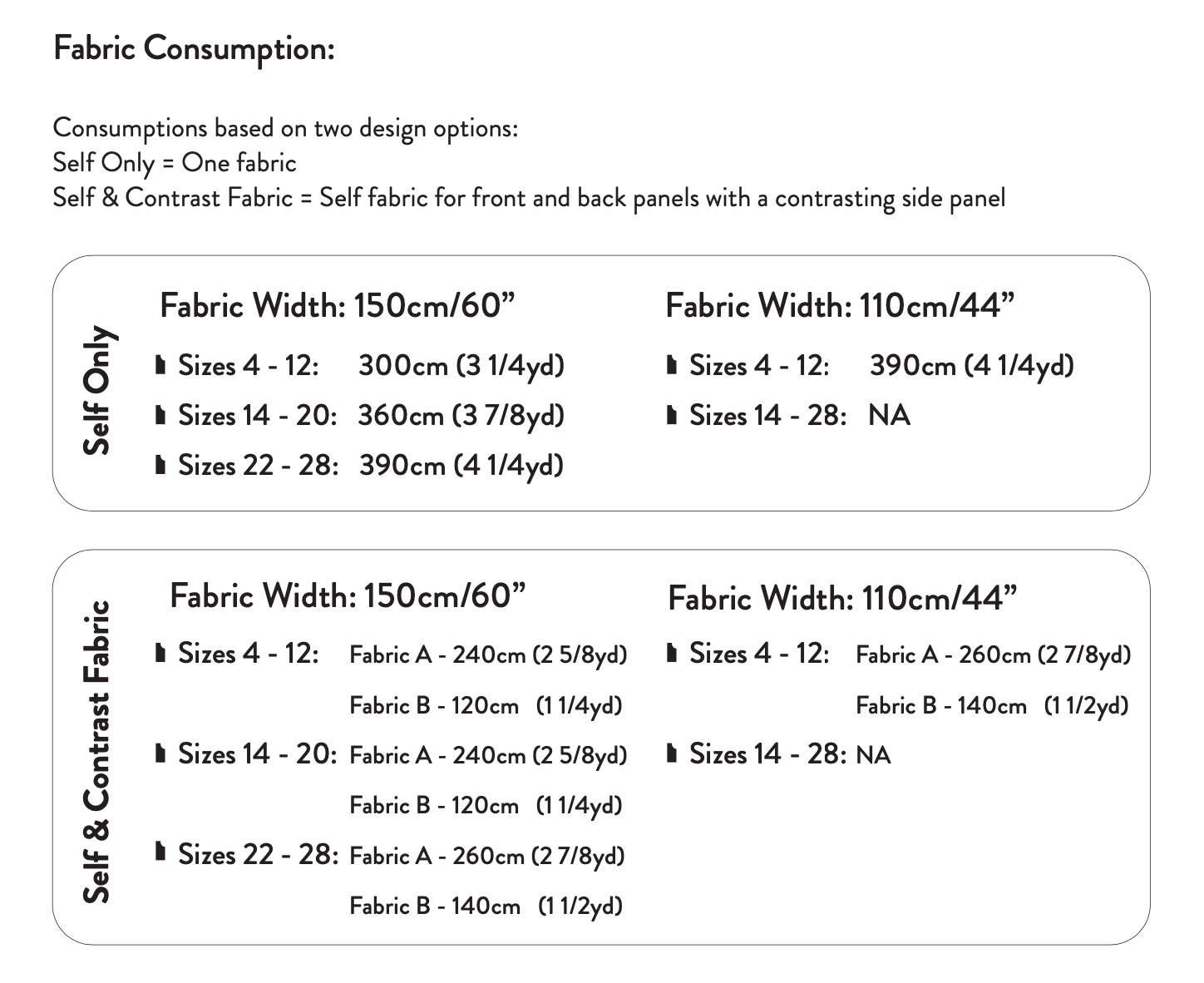 Fabric Consumption:

Consumptions based on two design options:
Self Only = One fabric
Self & Contrast Fabric = Self fabric for front and back panels with a contrasting side panel

Self Only

Fabric Width: 150cm/60”

Sizes 4 - 12: 300cm (3 1/4yd)
Sizes 14 - 20: 360cm (3 7/8yd)
Sizes 22 - 28: 390cm (4 1/4yd)

Fabric Width: 110cm/44”

Sizes 4 - 12: 390cm (4 1/4yd)
Sizes 14 - 28: NA

Self & Contrast Fabric

Fabric Width: 150cm/60”

Sizes 4 - 12: Fabric A - 240cm (2 5/8yd)
Fabric B - 120cm (1 1/4yd)
Sizes 14 - 20: Fabric A - 240cm (2 5/8yd)
Fabric B - 120cm (1 1/4yd)
Sizes 22 - 28: Fabric A - 260cm (2 7/8yd)
Fabric B - 140cm (1 1/2yd)

Fabric Width: 110cm/44”

Sizes 4 - 12: Fabric A - 260cm (2 7/8yd)
Fabric B - 140cm (1 1/2yd)
Sizes 14 - 28: NA